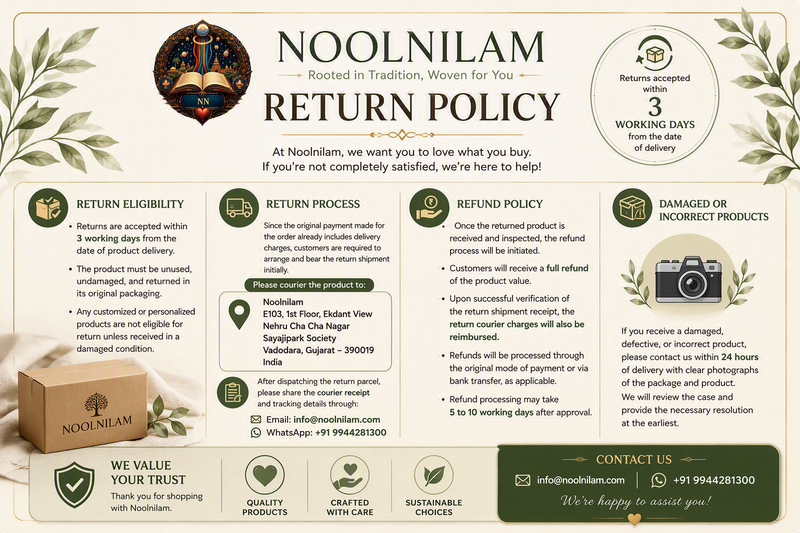 NN

NOOLNILAM

Rooted in Tradition, Woven for You

RETURN POLICY

At Noolnilam, we want you to love what you buy. If you're not completely satisfied, we're here to help!

Returns accepted within
3
WORKING DAYS
from the date of delivery

RETURN ELIGIBILITY

• Returns are accepted within 3 working days from the date of product delivery.

• The product must be unused, undamaged, and returned in its original packaging.

• Any customized or personalized products are not eligible for return unless received in a damaged condition.

NOOLNILAM

RETURN PROCESS

Since the original payment made for the order already includes delivery charges, customers are required to arrange and bear the return shipment initially.

Please courier the product to:

Noolnilam
E103, 1st Floor, Ekdant View
Nehru Cha Cha Nagar
Sayajipark Society
Vadodara, Gujarat – 390019
India

After dispatching the return parcel, please share the courier receipt and tracking details through:

Email: info@noolnilam.com
WhatsApp: +91 9944281300

REFUND POLICY

• Once the returned product is received and inspected, the refund process will be initiated.

• Customers will receive a full refund of the product value.

• Upon successful verification of the return shipment receipt, the return courier charges will also be reimbursed.

• Refunds will be processed through the original mode of payment or via bank transfer, as applicable.

• Refund processing may take 5 to 10 working days after approval.

DAMAGED OR INCORRECT PRODUCTS

If you receive a damaged, defective, or incorrect product, please contact us within 24 hours of delivery with clear photographs of the package and product.
We will review the case and provide the necessary resolution at the earliest.

WE VALUE YOUR TRUST

Thank you for shopping with Noolnilam.

QUALITY PRODUCTS

CRAFTED WITH CARE

SUSTAINABLE CHOICES

CONTACT US

info@noolnilam.com | +91 9944281300

We're happy to assist you!